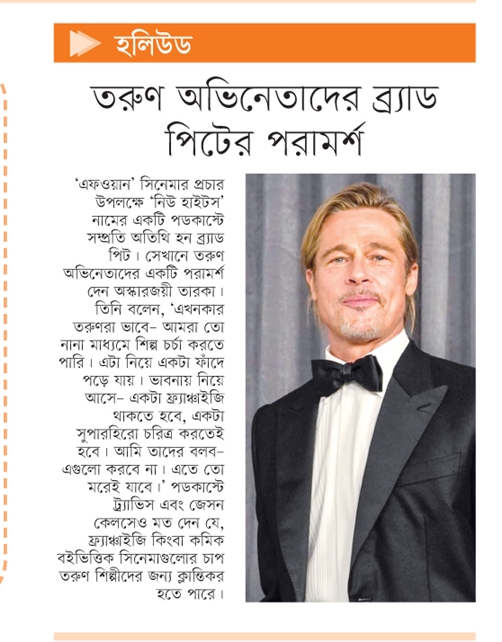 হলিউড

তরুণ অভিনেতাদের ব্র্যাড পিটের পরামর্শ

'এফওয়ান' সিনেমার প্রচার উপলক্ষে 'নিউ হাইটস' নামের একটি পডকাস্টে সম্প্রতি অতিথি হন ব্র্যাড পিট। সেখানে তরুণ অভিনেতাদের একটি পরামর্শ দেন অস্কারজয়ী তারকা। তিনি বলেন, 'এখনকার তরুণরা ভাবে– আমরা তো নানা মাধ্যমে শিল্প চর্চা করতে পারি। এটা নিয়ে একটা ফাঁদে পড়ে যায়। ভাবনায় নিয়ে আসে– একটা ফ্র্যাঞ্চাইজি থাকতে হবে, একটা সুপারহিরো চরিত্র করতেই হবে। আমি তাদের বলব– এগুলো করবে না। এতে তো মরেই যাবে।' পডকাস্টে ট্র্যাভিস এবং জেসন কেলসেও মত দেন যে, ফ্র্যাঞ্চাইজি কিংবা কমিক বইভিত্তিক সিনেমাগুলোর চাপ তরুণ শিল্পীদের জন্য ক্লান্তিকর হতে পারে।